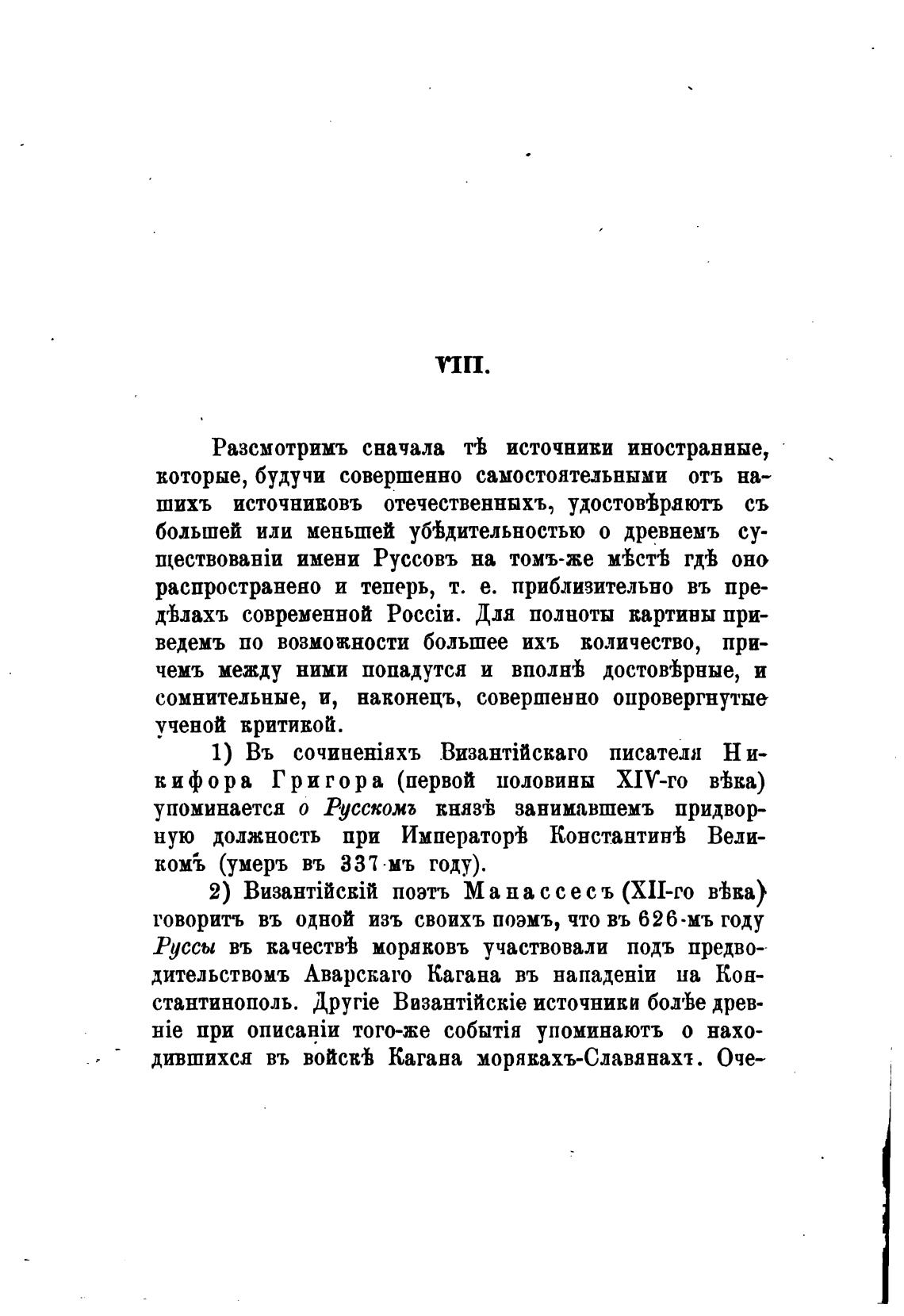 VIII.

Разсмотримъ сначала тѣ источники иностранные, которые, будучи совершенно самостоятельными отъ нашихъ источниковъ отечественныхъ, удостовѣряютъ съ большей или меньшей убѣдительностью о древнемъ существованіи имени Руссовъ на томъ-же мѣстѣ гдѣ оно распространено и теперь, т. е. приблизительно въ предѣлахъ современной Россіи. Для полноты картины приведемъ по возможности большее ихъ количество, причемъ между ними попадутся и вполнѣ достовѣрные, и сомнительные, и, наконецъ, совершенно опровергнутые ученой критикой.

1) Въ сочиненіяхъ Византійскаго писателя Никифора Григора (первой половины XIV-го вѣка) упоминается о Русскомъ князѣ занимавшемъ придворную должность при Императорѣ Константинѣ Великомъ (умеръ въ 337-мъ году).

2) Византійскій поэтъ Манассесъ (XII-го вѣка) говоритъ въ одной изъ своихъ поэмъ, что въ 626-мъ году Руссы въ качествѣ моряковъ участвовали подъ предводительствомъ Аварскаго Кагана въ нападеніи на Константинополь. Другіе Византійскіе источники болѣе древніе при описаніи того-же событія упоминаютъ о находившихся въ войскѣ Кагана морякахъ-Славянахъ. Оче-